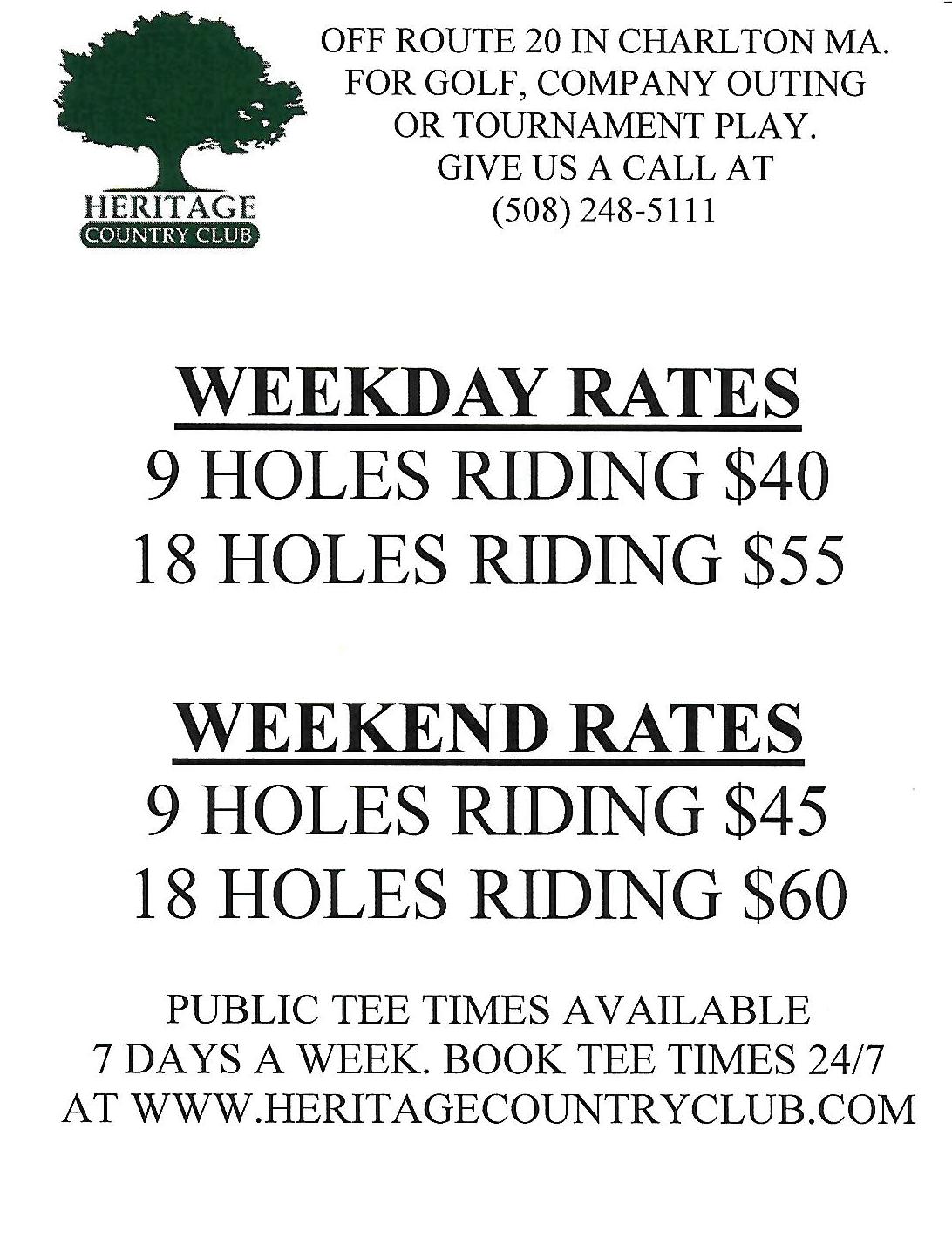 HERITAGE
COUNTRY CLUB

OFF ROUTE 20 IN CHARLTON MA.
FOR GOLF, COMPANY OUTING
OR TOURNAMENT PLAY.
GIVE US A CALL AT
(508) 248-5111

WEEKDAY RATES
9 HOLES RIDING \$40
18 HOLES RIDING \$55

WEEKEND RATES
9 HOLES RIDING \$45
18 HOLES RIDING \$60

PUBLIC TEE TIMES AVAILABLE
7 DAYS A WEEK. BOOK TEE TIMES 24/7
AT WWW.HERITAGECOUNTRYCLUB.COM